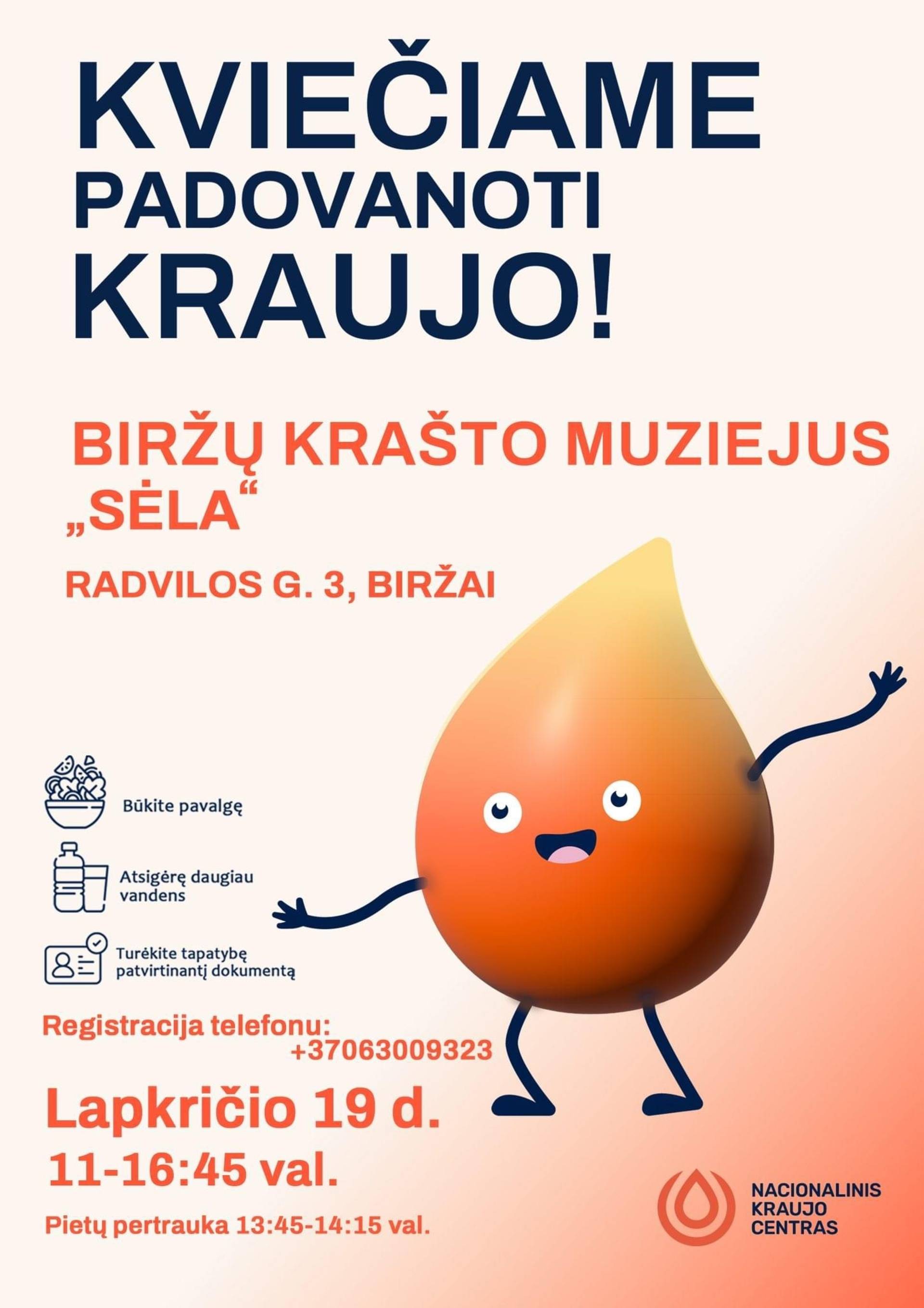 KVIEČIAME
PADOVANOTI
KRAUJO!

BIRŽŲ KRAŠTO MUZIEJUS „SĖLA“

RADVILOS G. 3, BIRŽAI

Būkite pavalgę

Atsigėrę daugiau vandens

Turėkite tapatybę patvirtinantį dokumentą

Registracija telefonu: +37063009323

Lapkričio 19 d.

11-16:45 val.

Pietų pertrauka 13:45-14:15 val.

NACIONALINIS
KRAUJO
CENTRAS